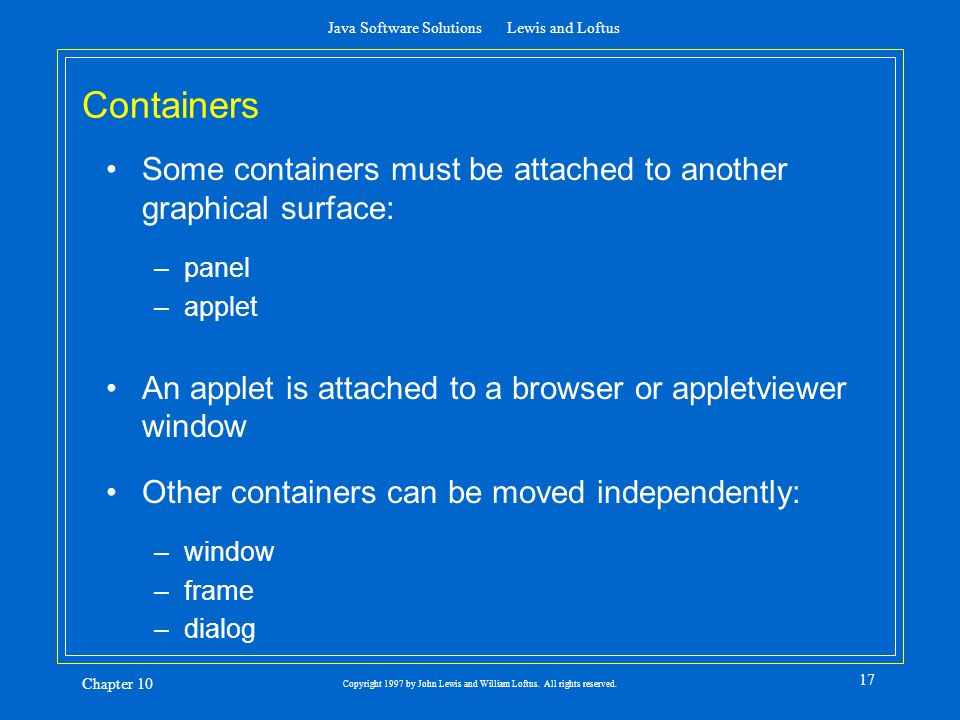 Java Software Solutions Lewis and Loftus

Containers

• Some containers must be attached to another graphical surface:

– panel
– applet

• An applet is attached to a browser or appletviewer window

• Other containers can be moved independently:

– window
– frame
– dialog

Chapter 10

Copyright 1997 by John Lewis and William Loftus. All rights reserved.

17